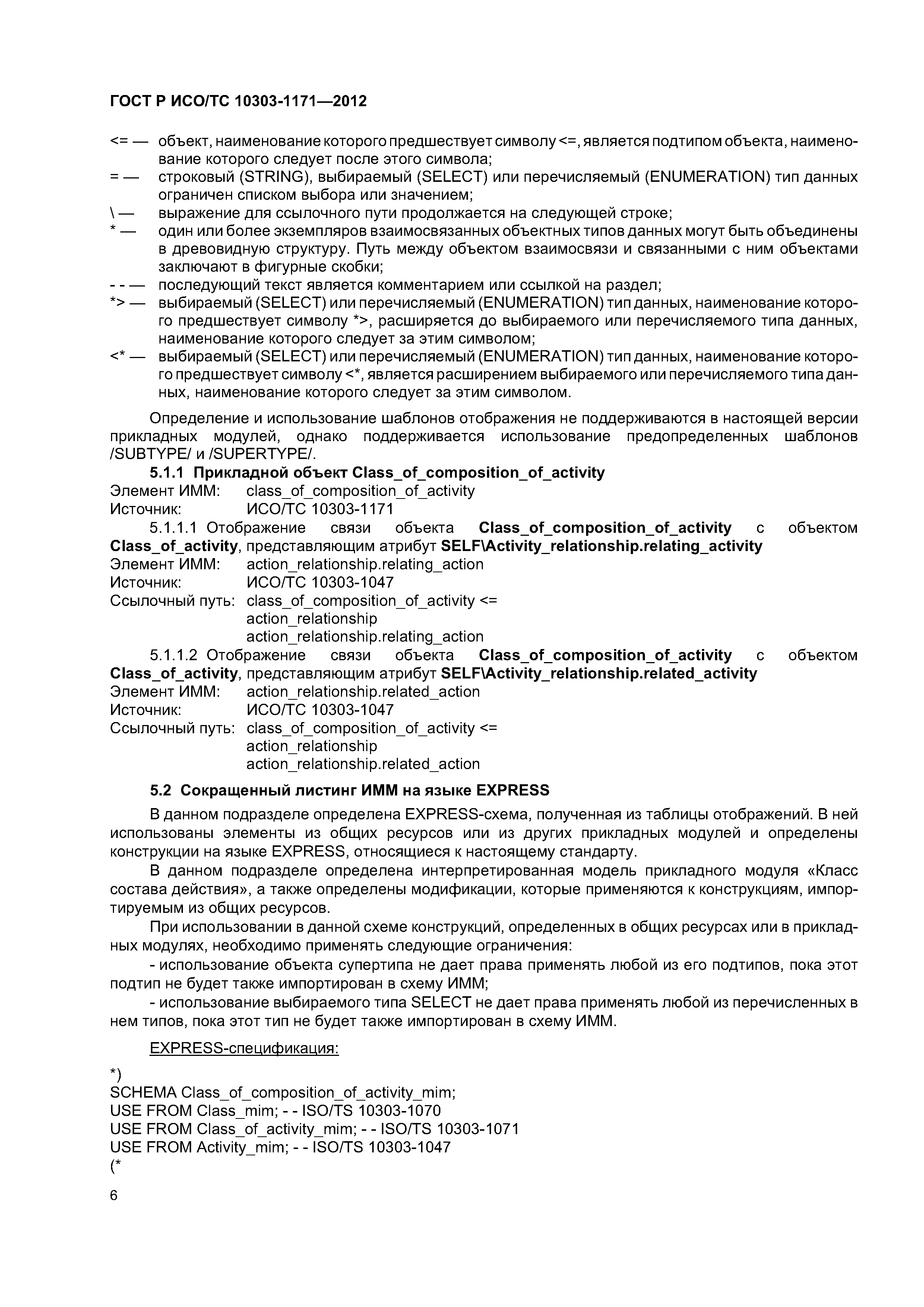 ГОСТ Р ИСО/ТС 10303-1171—2012

<= — объект, наименование которого предшествует символу <=, является подтипом объекта, наименование которого следует после этого символа;
= — строковый (STRING), выбираемый (SELECT) или перечисляемый (ENUMERATION) тип данных ограничен списком выбора или значением;
\ — выражение для ссылочного пути продолжается на следующей строке;
* — один или более экземпляров взаимосвязанных объектных типов данных могут быть объединены в древовидную структуру. Путь между объектом взаимосвязи и связанными с ним объектами заключают в фигурные скобки;
- - — последующий текст является комментарием или ссылкой на раздел;
*> — выбираемый (SELECT) или перечисляемый (ENUMERATION) тип данных, наименование которого предшествует символу *>, расширяется до выбираемого или перечисляемого типа данных, наименование которого следует за этим символом;
<* — выбираемый (SELECT) или перечисляемый (ENUMERATION) тип данных, наименование которого предшествует символу <*, является расширением выбираемого или перечисляемого типа данных, наименование которого следует за этим символом.

Определение и использование шаблонов отображения не поддерживаются в настоящей версии прикладных модулей, однако поддерживается использование предопределенных шаблонов /SUBTYPE/ и /SUPERTYPE/.

5.1.1 Прикладной объект Class_of_composition_of_activity
Элемент ИММ: class_of_composition_of_activity
Источник: ИСО/ТС 10303-1171

5.1.1.1 Отображение связи объекта Class_of_composition_of_activity с объектом Class_of_activity, представляющим атрибут SELF\Activity_relationship.relating_activity
Элемент ИММ: action_relationship.relating_action
Источник: ИСО/ТС 10303-1047
Ссылочный путь: class_of_composition_of_activity <=
action_relationship
action_relationship.relating_action

5.1.1.2 Отображение связи объекта Class_of_composition_of_activity с объектом Class_of_activity, представляющим атрибут SELF\Activity_relationship.related_activity
Элемент ИММ: action_relationship.related_action
Источник: ИСО/ТС 10303-1047
Ссылочный путь: class_of_composition_of_activity <=
action_relationship
action_relationship.related_action

5.2 Сокращенный листинг ИММ на языке EXPRESS

В данном подразделе определена EXPRESS-схема, полученная из таблицы отображений. В ней использованы элементы из общих ресурсов или из других прикладных модулей и определены конструкции на языке EXPRESS, относящиеся к настоящему стандарту.

В данном подразделе определена интерпретированная модель прикладного модуля «Класс состава действия», а также определены модификации, которые применяются к конструкциям, импортируемым из общих ресурсов.

При использовании в данной схеме конструкций, определенных в общих ресурсах или в прикладных модулях, необходимо применять следующие ограничения:

- использование объекта супертипа не дает права применять любой из его подтипов, пока этот подтип не будет также импортирован в схему ИММ;

- использование выбираемого типа SELECT не дает права применять любой из перечисленных в нем типов, пока этот тип не будет также импортирован в схему ИММ.

EXPRESS-спецификация:

*)
SCHEMA Class_of_composition_of_activity_mim;
USE FROM Class_mim; - - ISO/TS 10303-1070
USE FROM Class_of_activity_mim; - - ISO/TS 10303-1071
USE FROM Activity_mim; - - ISO/TS 10303-1047
(*

6